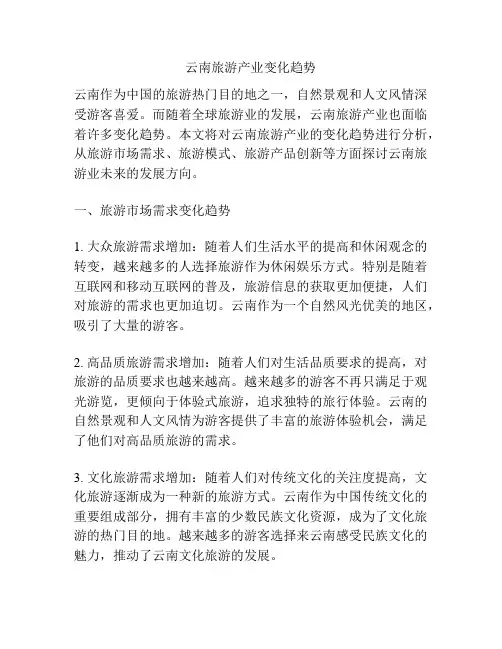 云南旅游产业变化趋势

云南作为中国的旅游热门目的地之一，自然景观和人文风情深受游客喜爱。而随着全球旅游业的发展，云南旅游产业也面临着许多变化趋势。本文将对云南旅游产业的变化趋势进行分析，从旅游市场需求、旅游模式、旅游产品创新等方面探讨云南旅游业未来的发展方向。

一、旅游市场需求变化趋势

1. 大众旅游需求增加：随着人们生活水平的提高和休闲观念的转变，越来越多的人选择旅游作为休闲娱乐方式。特别是随着互联网和移动互联网的普及，旅游信息的获取更加便捷，人们对旅游的需求也更加迫切。云南作为一个自然风光优美的地区，吸引了大量的游客。

2. 高品质旅游需求增加：随着人们对生活品质要求的提高，对旅游的品质要求也越来越高。越来越多的游客不再只满足于观光游览，更倾向于体验式旅游，追求独特的旅行体验。云南的自然景观和人文风情为游客提供了丰富的旅游体验机会，满足了他们对高品质旅游的需求。

3. 文化旅游需求增加：随着人们对传统文化的关注度提高，文化旅游逐渐成为一种新的旅游方式。云南作为中国传统文化的重要组成部分，拥有丰富的少数民族文化资源，成为了文化旅游的热门目的地。越来越多的游客选择来云南感受民族文化的魅力，推动了云南文化旅游的发展。